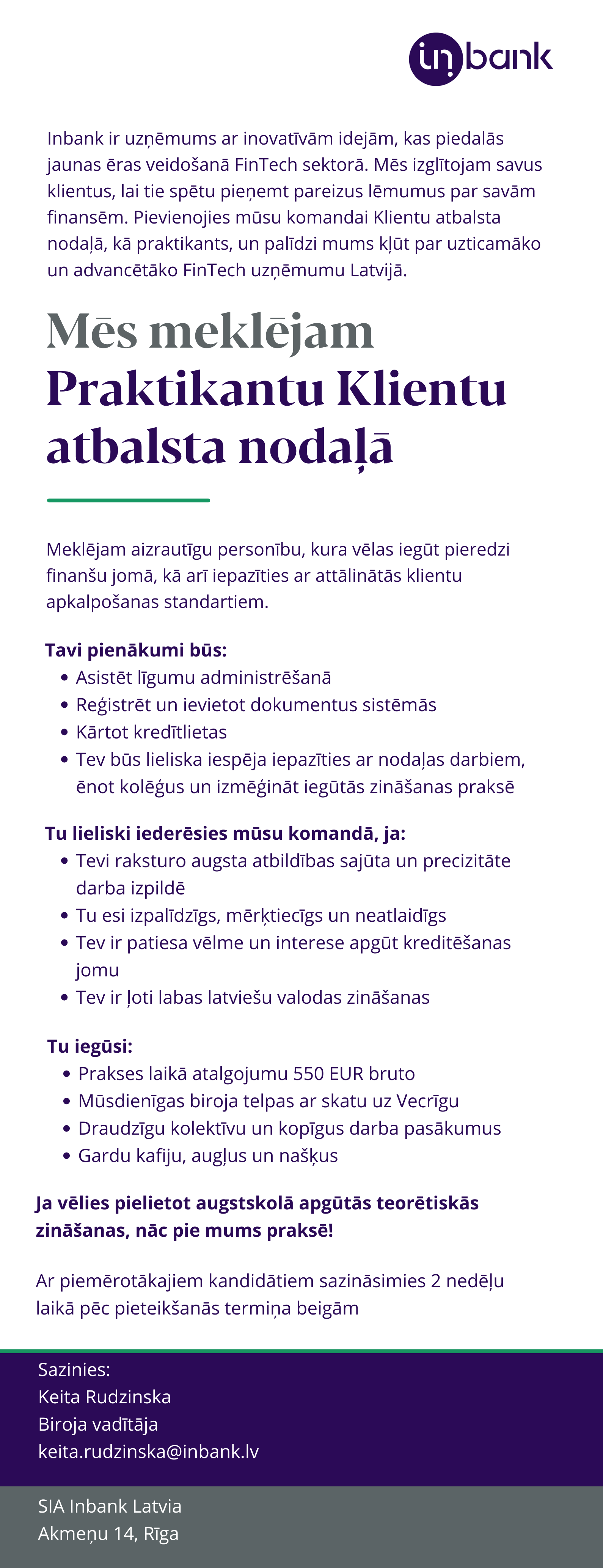 inbank

Inbank ir uzņēmums ar inovatīvām idejām, kas piedalās jaunas ēras veidošanā FinTech sektorā. Mēs izglītojam savus klientus, lai tie spētu pieņemt pareizus lēmumus par savām finansēm. Pievienojies mūsu komandai Klientu atbalsta nodaļā, kā praktikants, un palīdzi mums kļūt par uzticamāko un advancētāko FinTech uzņēmumu Latvijā.

Mēs meklējam
Praktikantu Klientu atbalsta nodaļā

Meklējam aizrautīgu personību, kura vēlas iegūt pieredzi finanšu jomā, kā arī iepazīties ar attālinātās klientu apkalpošanas standartiem.

Tavi pienākumi būs:
• Asistēt līgumu administrēšanā
• Reģistrēt un ievietot dokumentus sistēmās
• Kārtot kredītlietas
• Tev būs lieliska iespēja iepazīties ar nodaļas darbiem, ēnot kolēģus un izmēģināt iegūtās zināšanas praksē

Tu lieliski iederēsies mūsu komandā, ja:
• Tevi raksturo augsta atbildības sajūta un precizitāte darba izpildē
• Tu esi izpalīdzīgs, mērķtiecīgs un neatlaidīgs
• Tev ir patiesa vēlme un interese apgūt kreditēšanas jomu
• Tev ir ļoti labas latviešu valodas zināšanas

Tu iegūsi:
• Prakses laikā atalgojumu 550 EUR bruto
• Mūsdienīgas biroja telpas ar skatu uz Vecrīgu
• Draudzīgu kolektīvu un kopīgus darba pasākumus
• Gardu kafiju, augļus un našķus

Ja vēlies pielietot augstskolā apgūtās teorētiskās zināšanas, nāc pie mums praksē!

Ar piemērotākajiem kandidātiem sazināsimies 2 nedēļu laikā pēc pieteikšanās termiņa beigām

Sazinies:
Keita Rudzinska
Biroja vadītāja
keita.rudzinska@inbank.lv

SIA Inbank Latvia
Akmeņu 14, Rīga